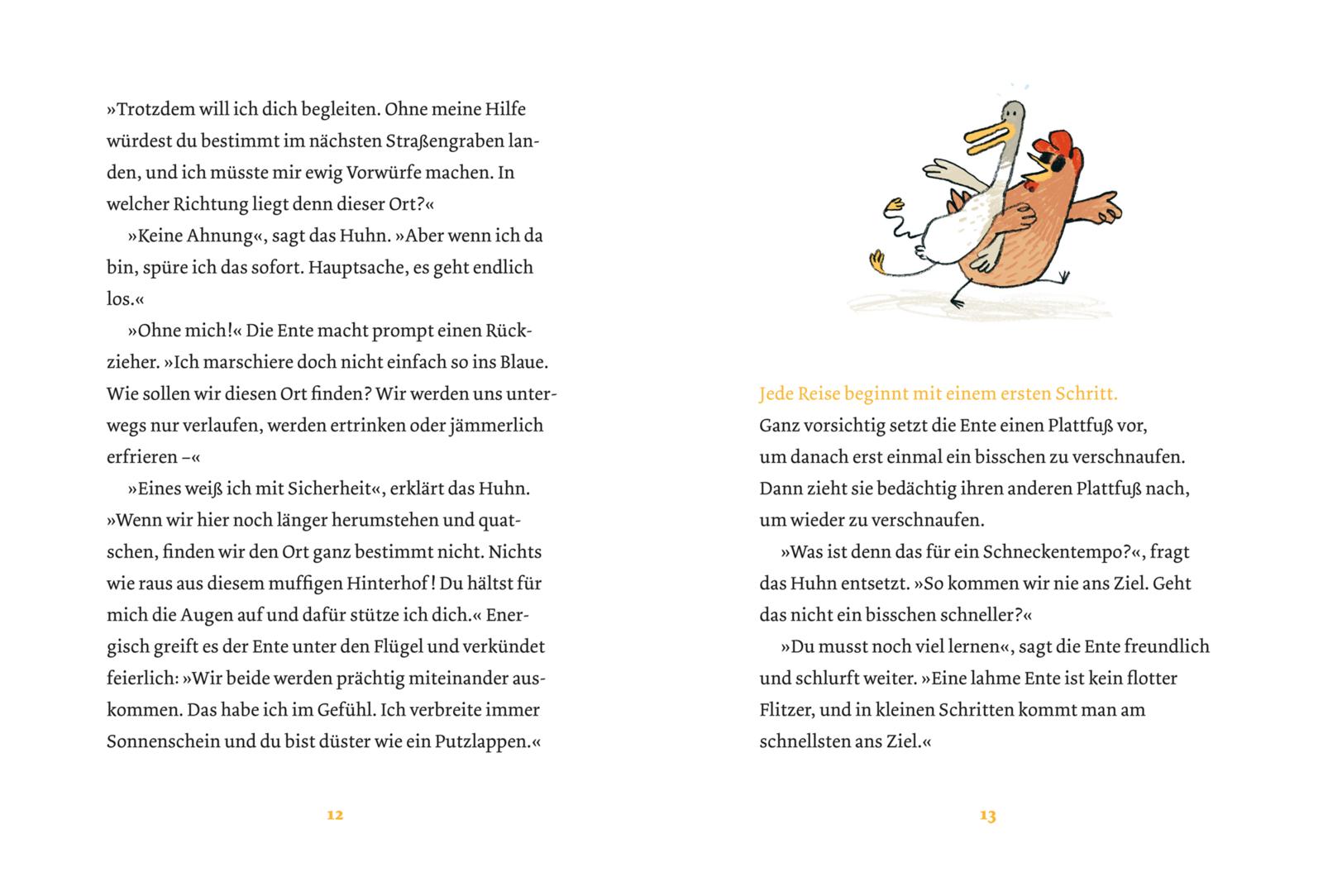 »Trotzdem will ich dich begleiten. Ohne meine Hilfe würdest du bestimmt im nächsten Straßengraben landen, und ich müsste mir ewig Vorwürfe machen. In welcher Richtung liegt denn dieser Ort?«

»Keine Ahnung«, sagt das Huhn. »Aber wenn ich da bin, spüre ich das sofort. Hauptsache, es geht endlich los.«

»Ohne mich!« Die Ente macht prompt einen Rückzieher. »Ich marschiere doch nicht einfach so ins Blaue. Wie sollen wir diesen Ort finden? Wir werden uns unterwegs nur verlaufen, werden ertrinken oder jämmerlich erfrieren –«

»Eines weiß ich mit Sicherheit«, erklärt das Huhn. »Wenn wir hier noch länger herumstehen und quatschen, finden wir den Ort ganz bestimmt nicht. Nichts wie raus aus diesem muffigen Hinterhof! Du hältst für mich die Augen auf und dafür stütze ich dich.« Energisch greift es der Ente unter den Flügel und verkündet feierlich: »Wir beide werden prächtig miteinander auskommen. Das habe ich im Gefühl. Ich verbreite immer Sonnenschein und du bist düster wie ein Putzlappen.«

12

Jede Reise beginnt mit einem ersten Schritt.
Ganz vorsichtig setzt die Ente einen Plattfuß vor, um danach erst einmal ein bisschen zu verschnaufen. Dann zieht sie bedächtig ihren anderen Plattfuß nach, um wieder zu verschnaufen.

»Was ist denn das für ein Schneckentempo?«, fragt das Huhn entsetzt. »So kommen wir nie ans Ziel. Geht das nicht ein bisschen schneller?«

»Du musst noch viel lernen«, sagt die Ente freundlich und schlurft weiter. »Eine lahme Ente ist kein flotter Flitzer, und in kleinen Schritten kommt man am schnellsten ans Ziel.«

13